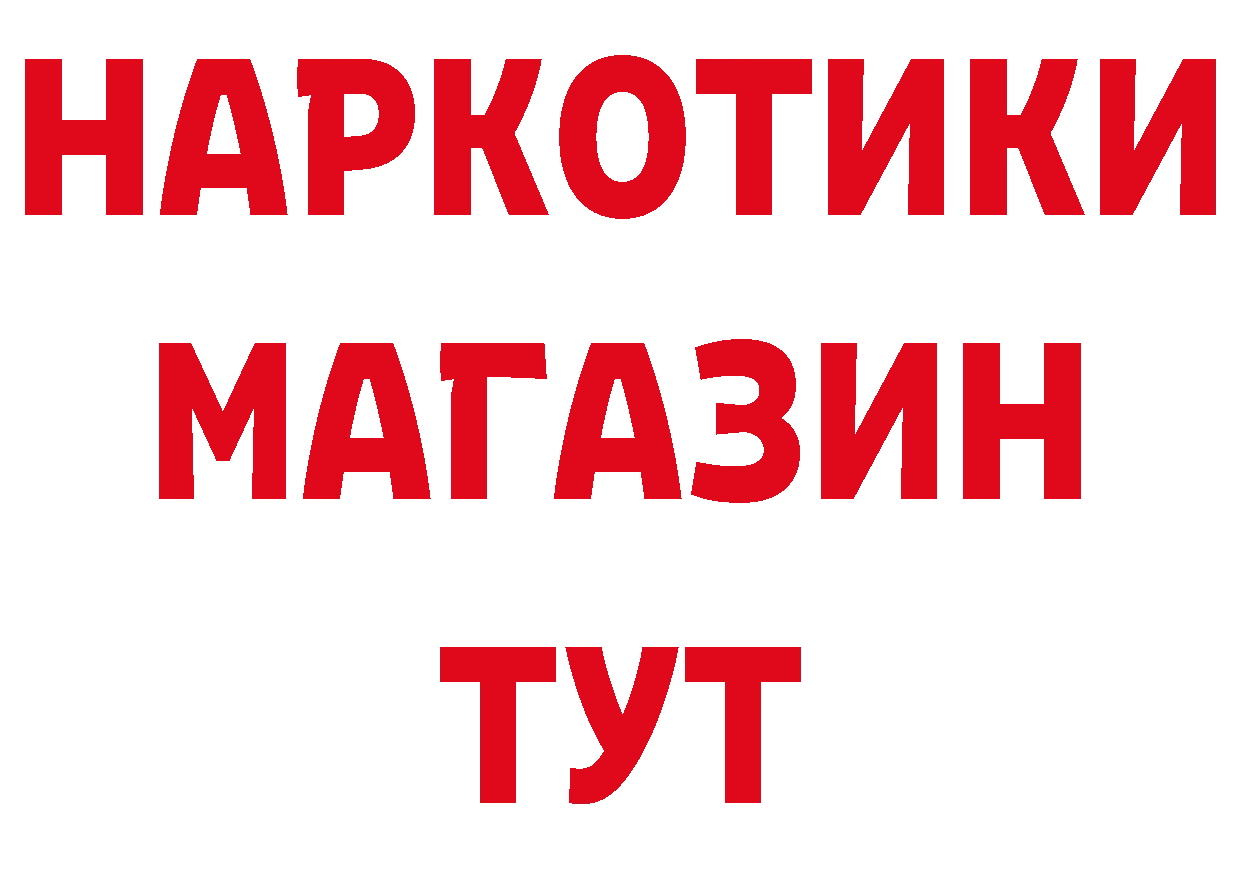 НАРКОТИКИ
МАГАЗИН
ТУТ